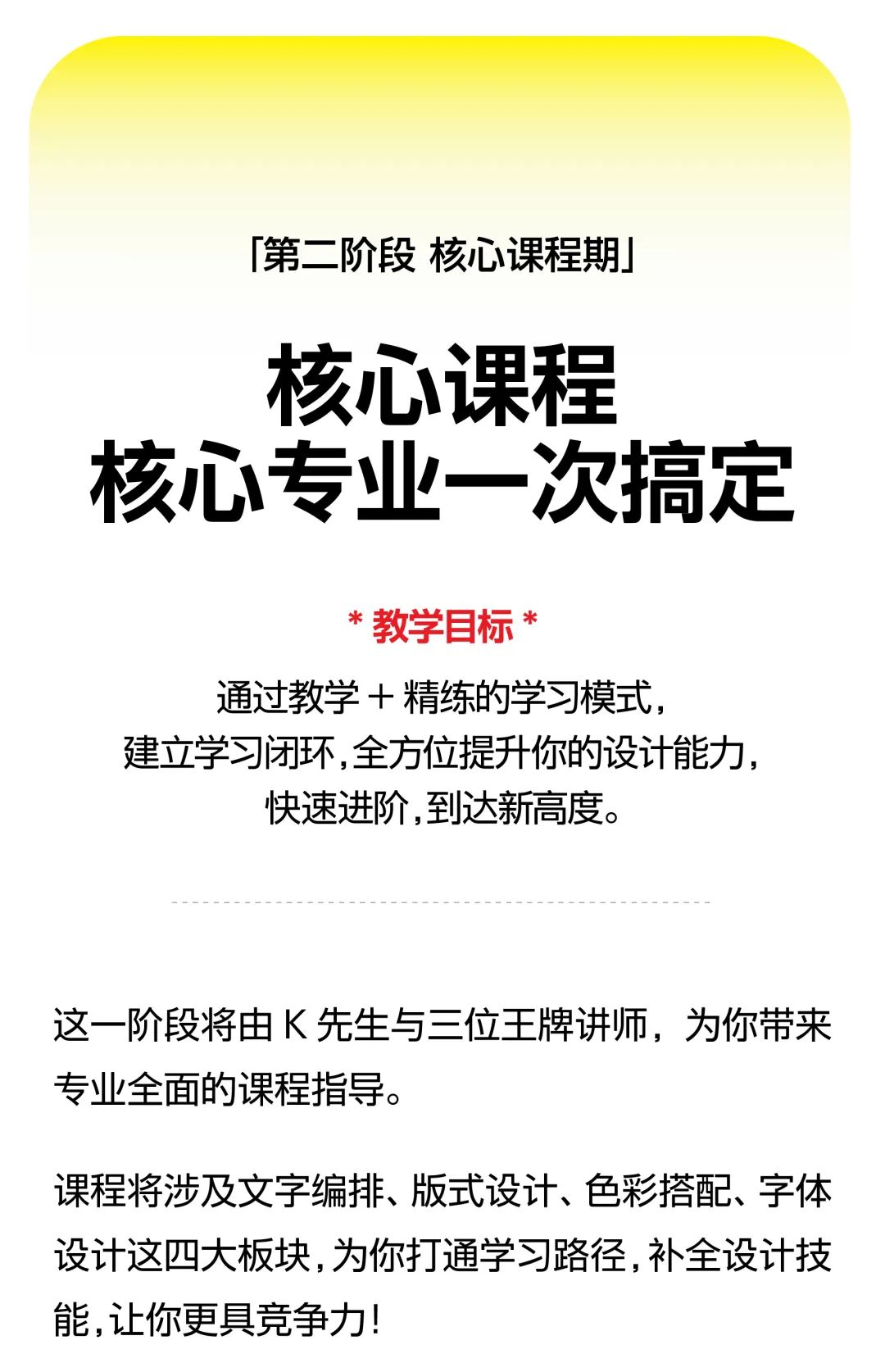 「第二阶段 核心课程期」

核心课程
核心专业一次搞定

* 教学目标 *

通过教学 + 精练的学习模式，
建立学习闭环，全方位提升你的设计能力，
快速进阶，到达新高度。

这一阶段将由 K 先生与三位王牌讲师，为你带来专业全面的课程指导。

课程将涉及文字编排、版式设计、色彩搭配、字体设计这四大板块，为你打通学习路径，补全设计技能，让你更具竞争力！